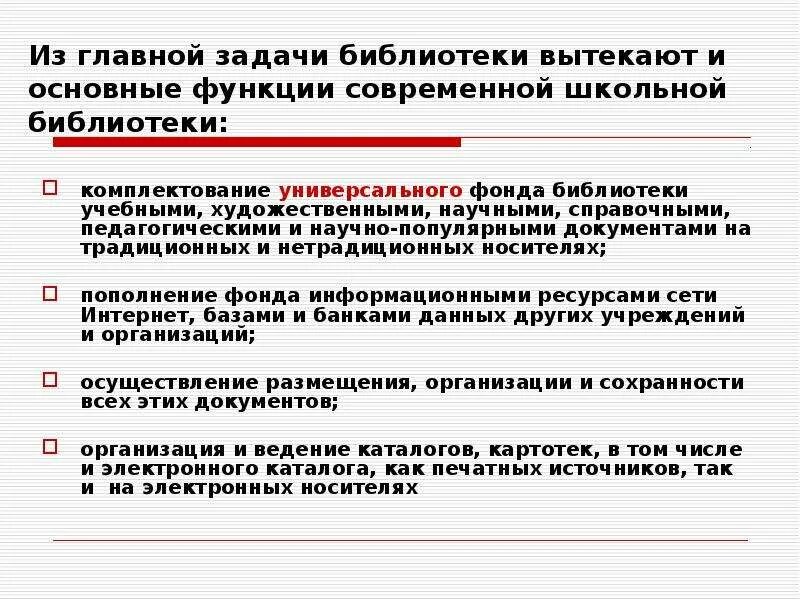 Из главной задачи библиотеки вытекают и основные функции современной школьной библиотеки:

комплектование универсального фонда библиотеки учебными, художественными, научными, справочными, педагогическими и научно-популярными документами на традиционных и нетрадиционных носителях;

пополнение фонда информационными ресурсами сети Интернет, базами и банками данных других учреждений и организаций;

осуществление размещения, организации и сохранности всех этих документов;

организация и ведение каталогов, картотек, в том числе и электронного каталога, как печатных источников, так и на электронных носителях